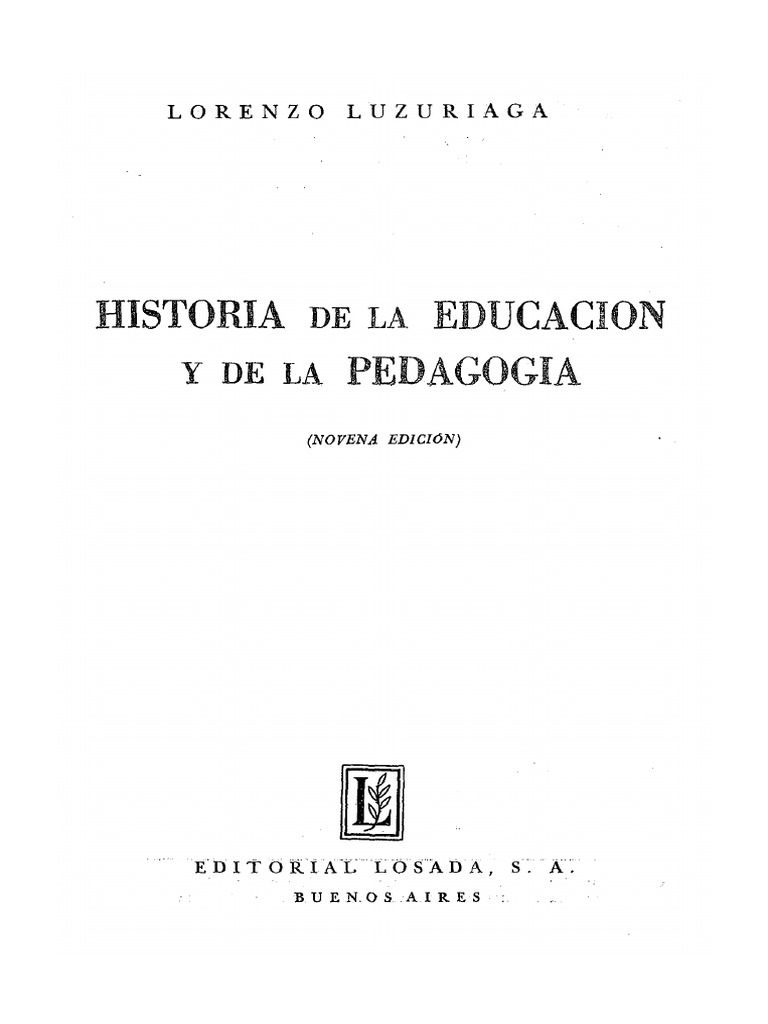 LORENZO LUZURIAGA

HISTORIA DE LA EDUCACION
Y DE LA PEDAGOGIA

(NOVENA EDICIÓN)

L

EDITORIAL LOSADA, S. A.
BUENOS AIRES